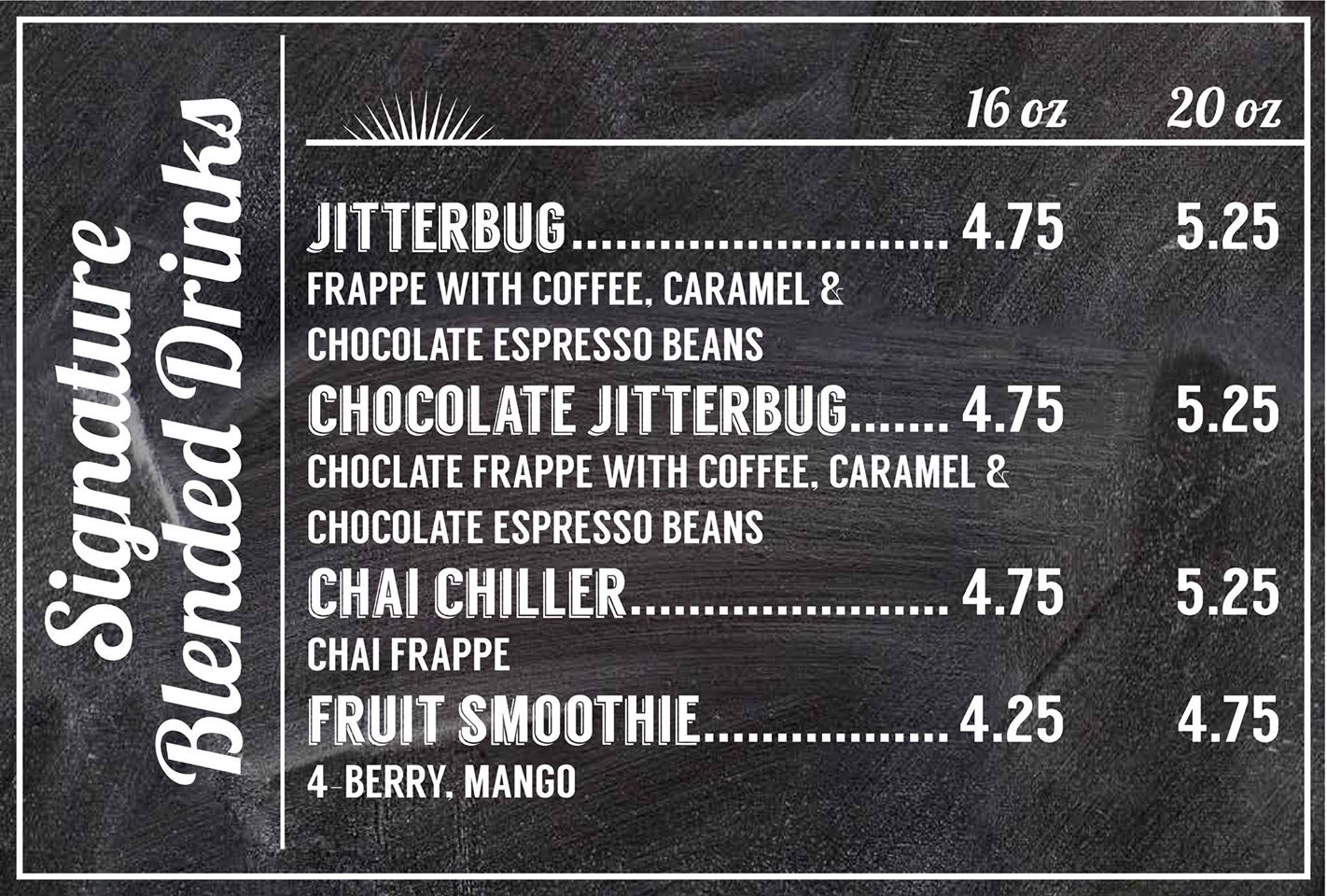 Signature Blended Drinks

16 oz 20 oz

JITTERBUG 4.75 5.25
FRAPPE WITH COFFEE, CARAMEL & CHOCOLATE ESPRESSO BEANS

CHOCOLATE JITTERBUG 4.75 5.25
CHOCLATE FRAPPE WITH COFFEE, CARAMEL & CHOCOLATE ESPRESSO BEANS

CHAI CHILLER 4.75 5.25
CHAI FRAPPE

FRUIT SMOOTHIE 4.25 4.75
4-BERRY, MANGO